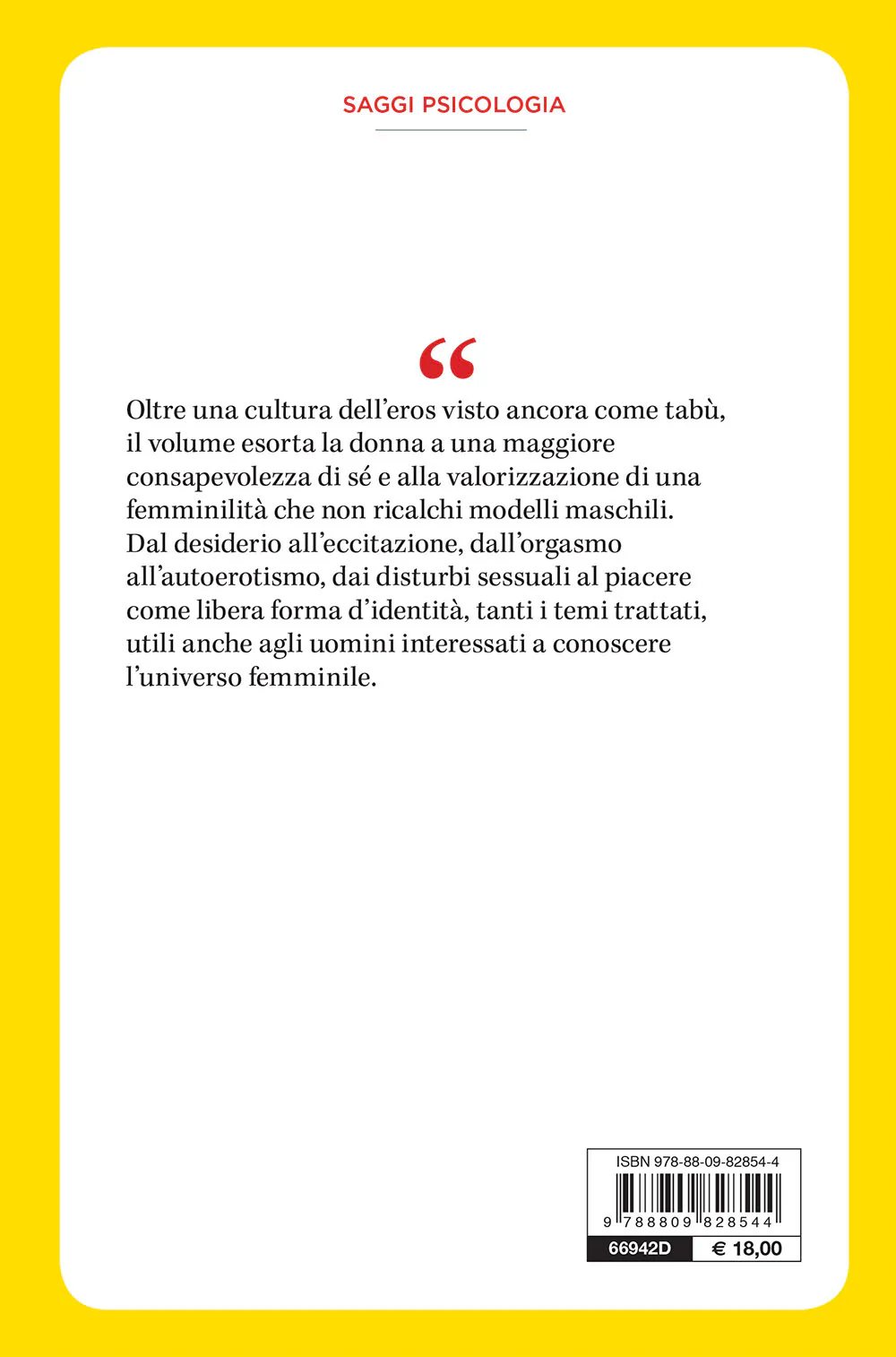 SAGGI PSICOLOGIA

“

Oltre una cultura dell’eros visto ancora come tabù, il volume esorta la donna a una maggiore consapevolezza di sé e alla valorizzazione di una femminilità che non ricalchi modelli maschili. Dal desiderio all’eccitazione, dall’orgasmo all’autoerotismo, dai disturbi sessuali al piacere come libera forma d’identità, tanti i temi trattati, utili anche agli uomini interessati a conoscere l’universo femminile.

ISBN 978-88-09-82854-4

9 788809 828544

66942D € 18,00